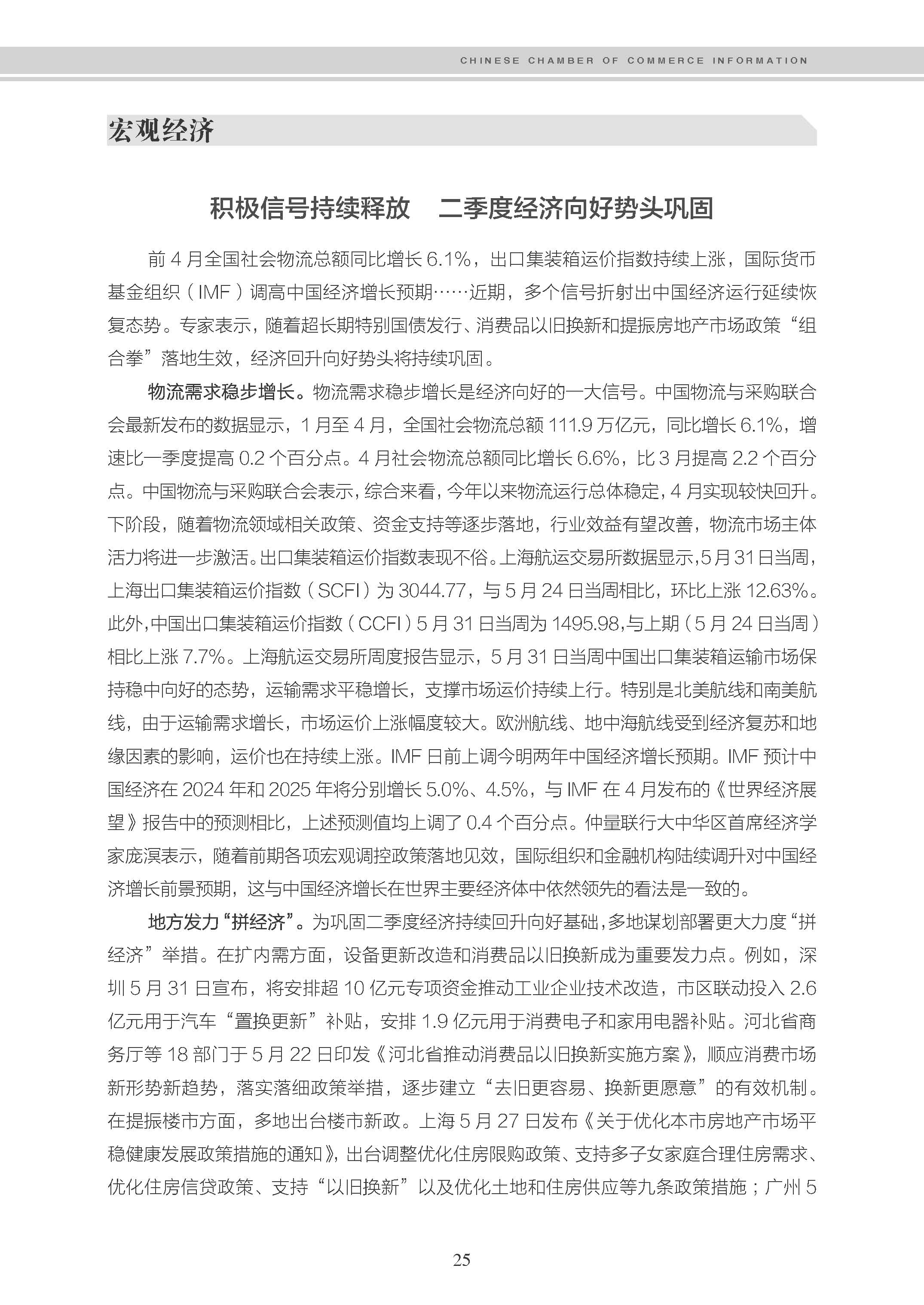 CHINESE CHAMBER OF COMMERCE INFORMATION

宏观经济

积极信号持续释放　二季度经济向好势头巩固

前 4 月全国社会物流总额同比增长 6.1%，出口集装箱运价指数持续上涨，国际货币基金组织（IMF）调高中国经济增长预期……近期，多个信号折射出中国经济运行延续恢复态势。专家表示，随着超长期特别国债发行、消费品以旧换新和提振房地产市场政策“组合拳”落地生效，经济回升向好势头将持续巩固。

物流需求稳步增长。物流需求稳步增长是经济向好的一大信号。中国物流与采购联合会最新发布的数据显示，1 月至 4 月，全国社会物流总额 111.9 万亿元，同比增长 6.1%，增速比一季度提高 0.2 个百分点。4 月社会物流总额同比增长 6.6%，比 3 月提高 2.2 个百分点。中国物流与采购联合会表示，综合来看，今年以来物流运行总体稳定，4 月实现较快回升。下阶段，随着物流领域相关政策、资金支持等逐步落地，行业效益有望改善，物流市场主体活力将进一步激活。出口集装箱运价指数表现不俗。上海航运交易所数据显示，5 月 31 日当周，上海出口集装箱运价指数（SCFI）为 3044.77，与 5 月 24 日当周相比，环比上涨 12.63%。此外，中国出口集装箱运价指数（CCFI）5 月 31 日当周为 1495.98，与上期（5 月 24 日当周）相比上涨 7.7%。上海航运交易所周度报告显示，5 月 31 日当周中国出口集装箱运输市场保持稳中向好的态势，运输需求平稳增长，支撑市场运价持续上行。特别是北美航线和南美航线，由于运输需求增长，市场运价上涨幅度较大。欧洲航线、地中海航线受到经济复苏和地缘因素的影响，运价也在持续上涨。IMF 日前上调今明两年中国经济增长预期。IMF 预计中国经济在 2024 年和 2025 年将分别增长 5.0%、4.5%，与 IMF 在 4 月发布的《世界经济展望》报告中的预测相比，上述预测值均上调了 0.4 个百分点。仲量联行大中华区首席经济学家庞溟表示，随着前期各项宏观调控政策落地见效，国际组织和金融机构陆续调升对中国经济增长前景预期，这与中国经济增长在世界主要经济体中依然领先的看法是一致的。

地方发力“拼经济”。为巩固二季度经济持续回升向好基础，多地谋划部署更大力度“拼经济”举措。在扩内需方面，设备更新改造和消费品以旧换新成为重要发力点。例如，深圳 5 月 31 日宣布，将安排超 10 亿元专项资金推动工业企业技术改造，市区联动投入 2.6 亿元用于汽车“置换更新”补贴，安排 1.9 亿元用于消费电子和家用电器补贴。河北省商务厅等 18 部门于 5 月 22 日印发《河北省推动消费品以旧换新实施方案》，顺应消费市场新形势新趋势，落实落细政策举措，逐步建立“去旧更容易、换新更愿意”的有效机制。在提振楼市方面，多地出台楼市新政。上海 5 月 27 日发布《关于优化本市房地产市场平稳健康发展政策措施的通知》，出台调整优化住房限购政策、支持多子女家庭合理住房需求、优化住房信贷政策、支持“以旧换新”以及优化土地和住房供应等九条政策措施；广州 5

25